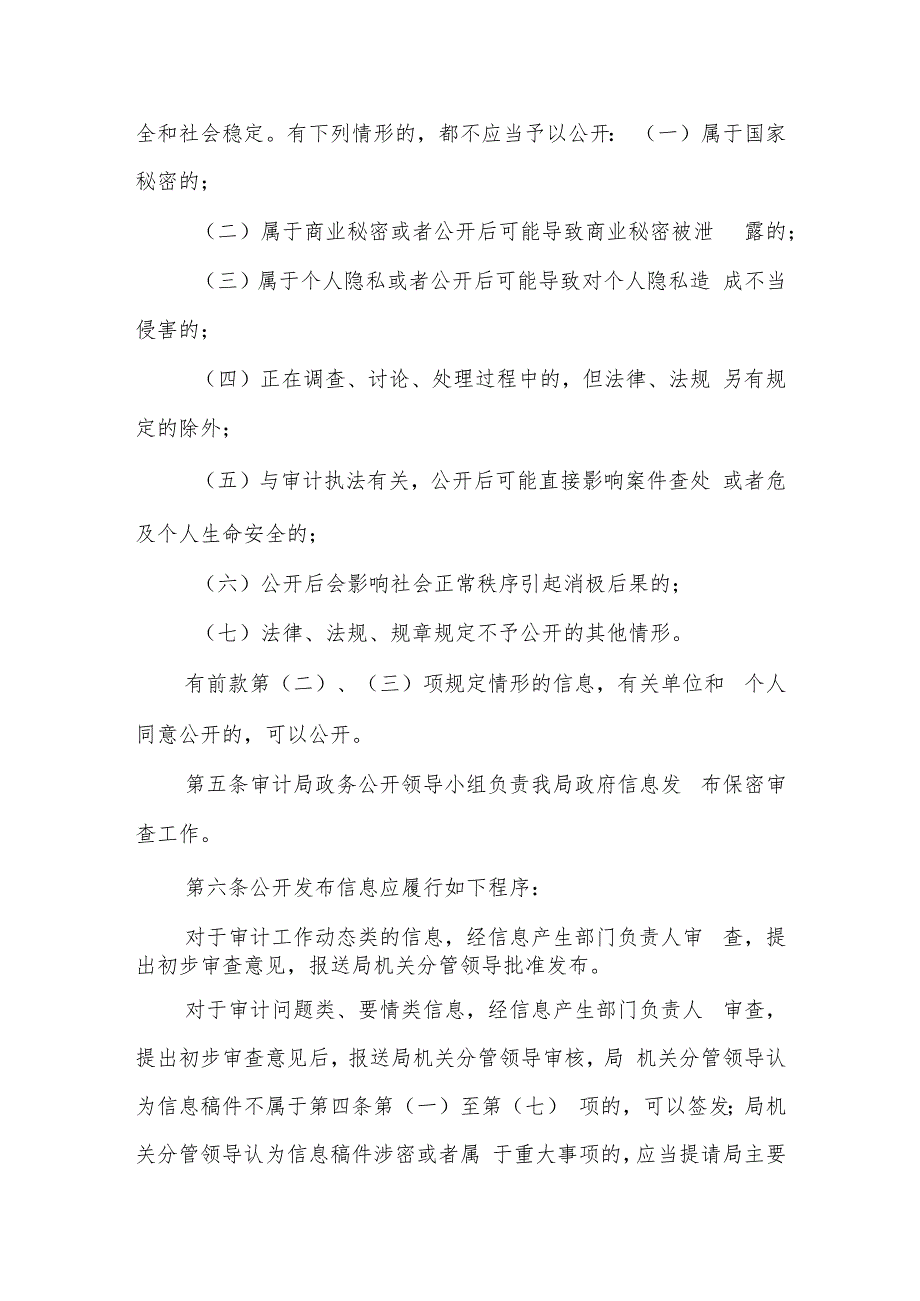 全和社会稳定。有下列情形的，都不应当予以公开：（一）属于国家秘密的；

（二）属于商业秘密或者公开后可能导致商业秘密被泄 露的；

（三）属于个人隐私或者公开后可能导致对个人隐私造 成不当侵害的；

（四）正在调查、讨论、处理过程中的，但法律、法规 另有规定的除外；

（五）与审计执法有关，公开后可能直接影响案件查处 或者危及个人生命安全的；

（六）公开后会影响社会正常秩序引起消极后果的；

（七）法律、法规、规章规定不予公开的其他情形。

有前款第（二）、（三）项规定情形的信息，有关单位和 个人同意公开的，可以公开。

第五条审计局政务公开领导小组负责我局政府信息发 布保密审查工作。

第六条公开发布信息应履行如下程序：

对于审计工作动态类的信息，经信息产生部门负责人审 查，提出初步审查意见，报送局机关分管领导批准发布。

对于审计问题类、要情类信息，经信息产生部门负责人 审查，提出初步审查意见后，报送局机关分管领导审核，局 机关分管领导认为信息稿件不属于第四条第（一）至第（七） 项的，可以签发；局机关分管领导认为信息稿件涉密或者属 于重大事项的，应当提请局主要